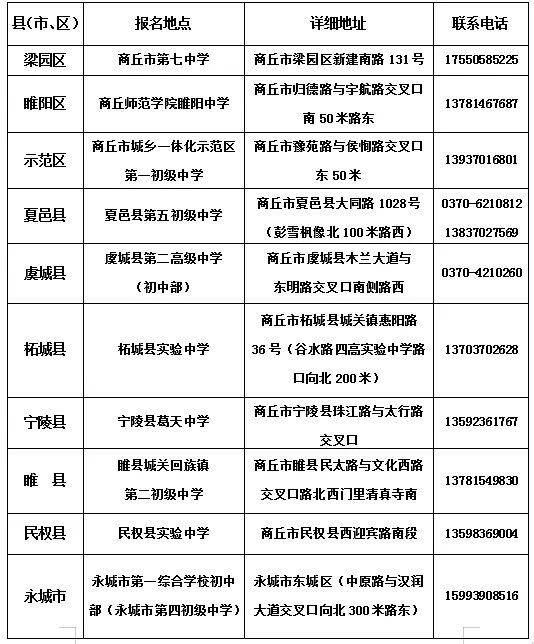 | 县(市、区) | 报名地点 | 详细地址 | 联系电话 |
|---|---|---|---|
| 梁园区 | 商丘市第七中学 | 商丘市梁园区新建南路 131 号 | 17550585225 |
| 睢阳区 | 商丘师范学院睢阳中学 | 商丘市归德路与宇航路交叉口南 50 米路东 | 13781467687 |
| 示范区 | 商丘市城乡一体化示范区第一初级中学 | 商丘市豫苑路与侯恂路交叉口东 50 米 | 13937016801 |
| 夏邑县 | 夏邑县第五初级中学 | 商丘市夏邑县大同路 1028 号（彭雪枫像北 100 米路西） | 0370-6210812 13837027569 |
| 虞城县 | 虞城县第二高级中学（初中部） | 商丘市虞城县木兰大道与东明路交叉口南侧路西 | 0370-4210260 |
| 柘城县 | 柘城县实验中学 | 商丘市柘城县城关镇惠阳路 36 号（谷水路四高实验中学路口向北 200 米） | 13703702628 |
| 宁陵县 | 宁陵县葛天中学 | 商丘市宁陵县珠江路与太行路交叉口 | 13592361767 |
| 睢 县 | 睢县城关回族镇第二初级中学 | 商丘市睢县民太路与文化西路交叉口路北西门里清真寺南 | 13781549830 |
| 民权县 | 民权县实验中学 | 商丘市民权县西迎宾路南段 | 13598369004 |
| 永城市 | 永城市第一综合学校初中部（永城市第四初级中学） | 永城市东城区（中原路与汉润大道交叉口向北 300 米路东） | 15993908516 |